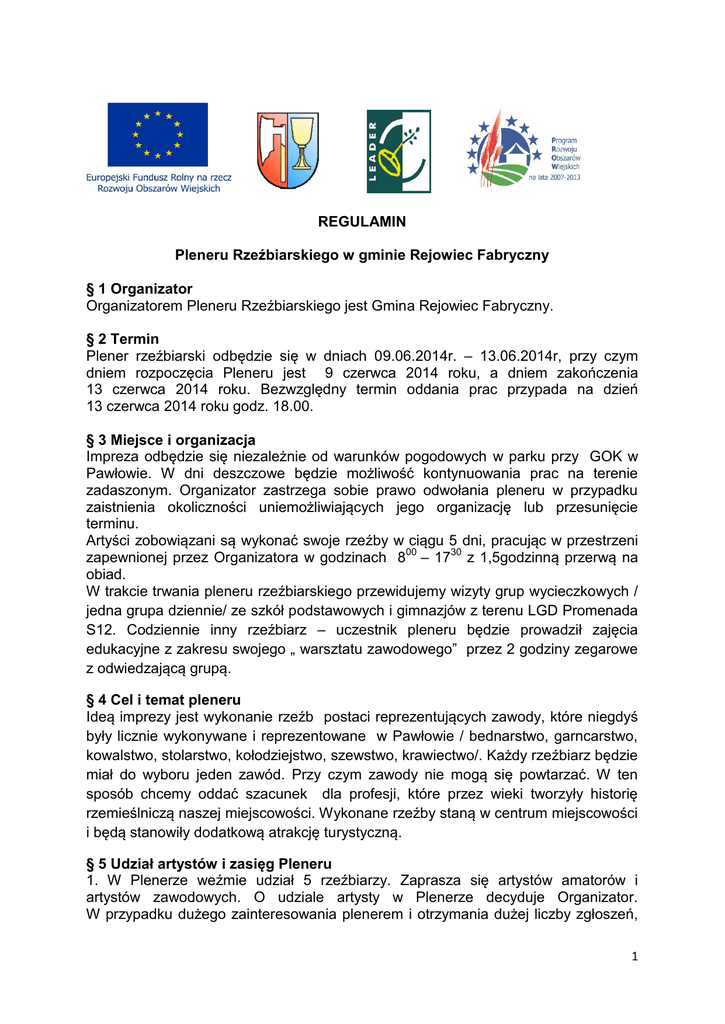 Europejski Fundusz Rolny na rzecz Rozwoju Obszarów Wiejskich

LEADER

Program Rozwoju Obszarów Wiejskich na lata 2007-2013

REGULAMIN

Pleneru Rzeźbiarskiego w gminie Rejowiec Fabryczny

§ 1 Organizator
Organizatorem Pleneru Rzeźbiarskiego jest Gmina Rejowiec Fabryczny.

§ 2 Termin
Plener rzeźbiarski odbędzie się w dniach 09.06.2014r. – 13.06.2014r, przy czym dniem rozpoczęcia Pleneru jest 9 czerwca 2014 roku, a dniem zakończenia 13 czerwca 2014 roku. Bezwzględny termin oddania prac przypada na dzień 13 czerwca 2014 roku godz. 18.00.

§ 3 Miejsce i organizacja
Impreza odbędzie się niezależnie od warunków pogodowych w parku przy GOK w Pawłowie. W dni deszczowe będzie możliwość kontynuowania prac na terenie zadaszonym. Organizator zastrzega sobie prawo odwołania pleneru w przypadku zaistnienia okoliczności uniemożliwiających jego organizację lub przesunięcie terminu.
Artyści zobowiązani są wykonać swoje rzeźby w ciągu 5 dni, pracując w przestrzeni zapewnionej przez Organizatora w godzinach $8^{00}$ – $17^{30}$ z 1,5godzinną przerwą na obiad.
W trakcie trwania pleneru rzeźbiarskiego przewidujemy wizyty grup wycieczkowych / jedna grupa dziennie/ ze szkół podstawowych i gimnazjów z terenu LGD Promenada S12. Codziennie inny rzeźbiarz – uczestnik pleneru będzie prowadził zajęcia edukacyjne z zakresu swojego „ warsztatu zawodowego” przez 2 godziny zegarowe z odwiedzającą grupą.

§ 4 Cel i temat pleneru
Ideą imprezy jest wykonanie rzeźb postaci reprezentujących zawody, które niegdyś były licznie wykonywane i reprezentowane w Pawłowie / bednarstwo, garncarstwo, kowalstwo, stolarstwo, kołodziejstwo, szewstwo, krawiectwo/. Każdy rzeźbiarz będzie miał do wyboru jeden zawód. Przy czym zawody nie mogą się powtarzać. W ten sposób chcemy oddać szacunek dla profesji, które przez wieki tworzyły historię rzemieślniczą naszej miejscowości. Wykonane rzeźby staną w centrum miejscowości i będą stanowiły dodatkową atrakcję turystyczną.

§ 5 Udział artystów i zasięg Pleneru
1. W Plenerze weźmie udział 5 rzeźbiarzy. Zaprasza się artystów amatorów i artystów zawodowych. O udziale artysty w Plenerze decyduje Organizator. W przypadku dużego zainteresowania plenerem i otrzymania dużej liczby zgłoszeń,

1